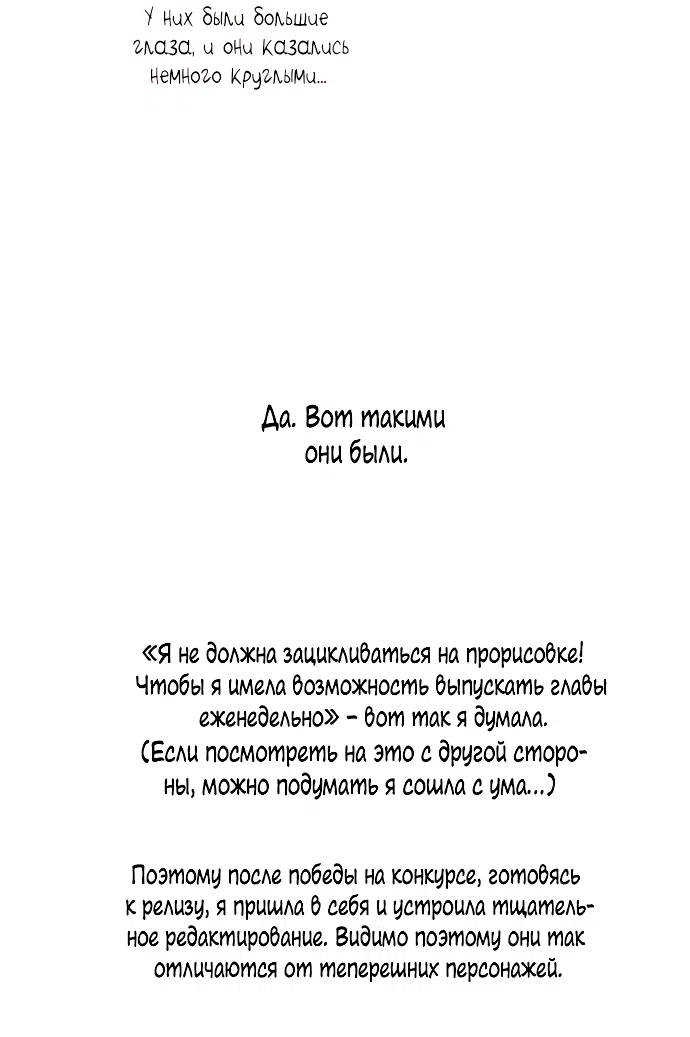 У них были большие глаза, и они казались немного круглыми...

Да. Вот такими они были.

«Я не должна зацикливаться на прорисовке! Чтобы я имела возможность выпускать главы еженедельно» – вот так я думала. (Если посмотреть на это с другой стороны, можно подумать я сошла с ума...)

Поэтому после победы на конкурсе, готовясь к релизу, я пришла в себя и устроила тщательное редактирование. Видимо поэтому они так отличаются от теперешних персонажей.